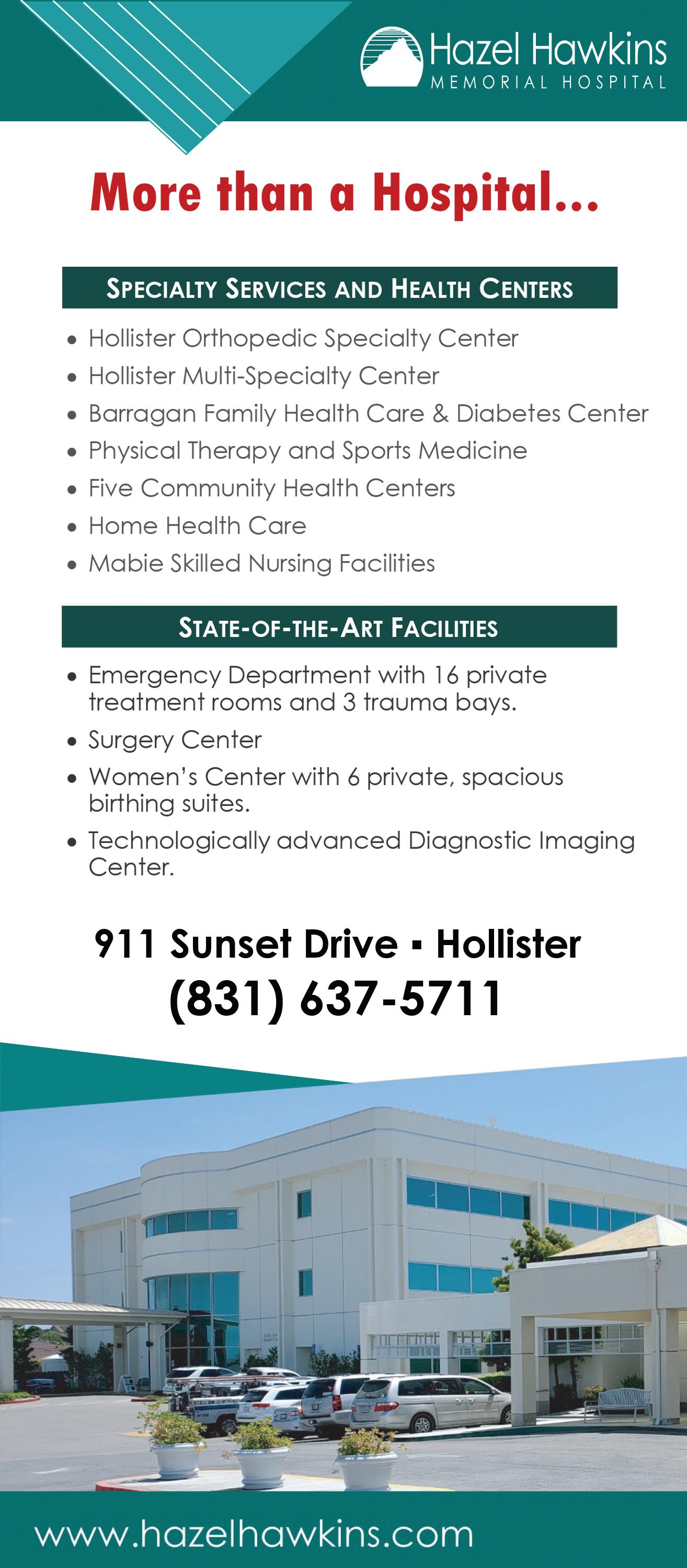 Hazel Hawkins
MEMORIAL HOSPITAL

More than a Hospital...

SPECIALTY SERVICES AND HEALTH CENTERS

• Hollister Orthopedic Specialty Center
• Hollister Multi-Specialty Center
• Barragan Family Health Care & Diabetes Center
• Physical Therapy and Sports Medicine
• Five Community Health Centers
• Home Health Care
• Mabie Skilled Nursing Facilities

STATE-OF-THE-ART FACILITIES

• Emergency Department with 16 private treatment rooms and 3 trauma bays.
• Surgery Center
• Women's Center with 6 private, spacious birthing suites.
• Technologically advanced Diagnostic Imaging Center.

911 Sunset Drive ▪ Hollister
(831) 637-5711

www.hazelhawkins.com